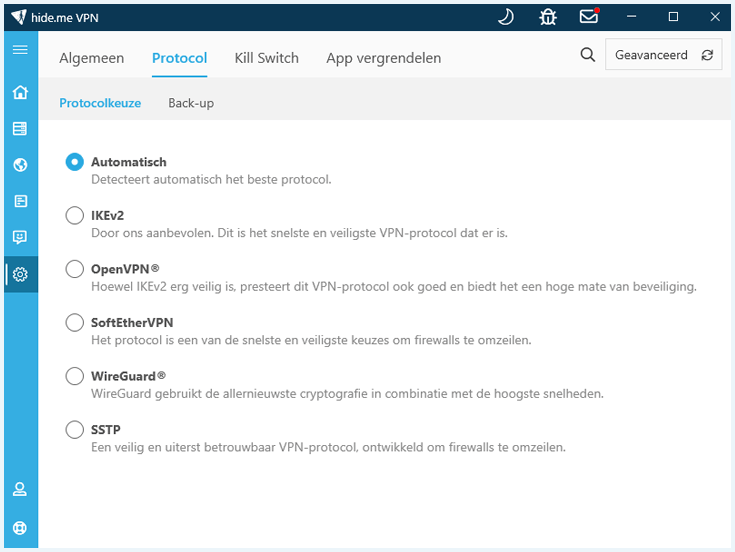 hide.me VPN

Algemeen Protocol Kill Switch App vergrendelen

Geavanceerd

Protocolkeuze Back-up

Automatisch
Detecteert automatisch het beste protocol.

IKEv2
Door ons aanbevolen. Dit is het snelste en veiligste VPN-protocol dat er is.

OpenVPN®
Hoewel IKEv2 erg veilig is, presteert dit VPN-protocol ook goed en biedt het een hoge mate van beveiliging.

SoftEtherVPN
Het protocol is een van de snelste en veiligste keuzes om firewalls te omzeilen.

WireGuard®
WireGuard gebruikt de allernieuwste cryptografie in combinatie met de hoogste snelheden.

SSTP
Een veilig en uiterst betrouwbaar VPN-protocol, ontwikkeld om firewalls te omzeilen.